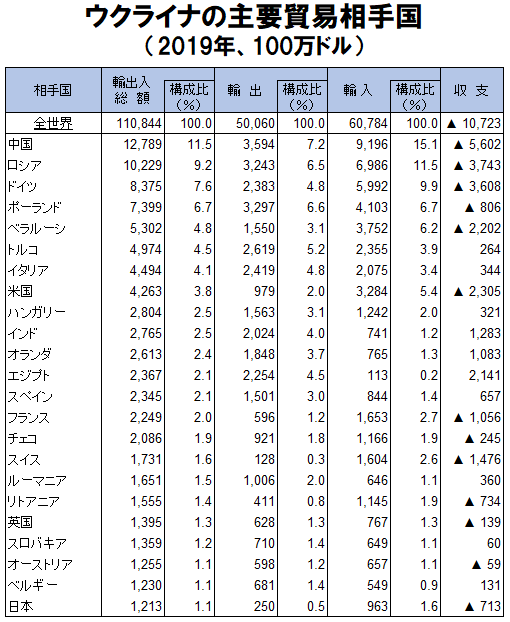 ウクライナの主要貿易相手国

（2019年、100万ドル）

| 相手国 | 輸出入総額 | 構成比（%） | 輸出 | 構成比（%） | 輸入 | 構成比（%） | 収支 |
|---|---|---|---|---|---|---|---|
| 全世界 | 110,844 | 100.0 | 50,060 | 100.0 | 60,784 | 100.0 | ▲ 10,723 |
| 中国 | 12,789 | 11.5 | 3,594 | 7.2 | 9,196 | 15.1 | ▲ 5,602 |
| ロシア | 10,229 | 9.2 | 3,243 | 6.5 | 6,986 | 11.5 | ▲ 3,743 |
| ドイツ | 8,375 | 7.6 | 2,383 | 4.8 | 5,992 | 9.9 | ▲ 3,608 |
| ポーランド | 7,399 | 6.7 | 3,297 | 6.6 | 4,103 | 6.7 | ▲ 806 |
| ベラルーシ | 5,302 | 4.8 | 1,550 | 3.1 | 3,752 | 6.2 | ▲ 2,202 |
| トルコ | 4,974 | 4.5 | 2,619 | 5.2 | 2,355 | 3.9 | 264 |
| イタリア | 4,494 | 4.1 | 2,419 | 4.8 | 2,075 | 3.4 | 344 |
| 米国 | 4,263 | 3.8 | 979 | 2.0 | 3,284 | 5.4 | ▲ 2,305 |
| ハンガリー | 2,804 | 2.5 | 1,563 | 3.1 | 1,242 | 2.0 | 321 |
| インド | 2,765 | 2.5 | 2,024 | 4.0 | 741 | 1.2 | 1,283 |
| オランダ | 2,613 | 2.4 | 1,848 | 3.7 | 765 | 1.3 | 1,083 |
| エジプト | 2,367 | 2.1 | 2,254 | 4.5 | 113 | 0.2 | 2,141 |
| スペイン | 2,345 | 2.1 | 1,501 | 3.0 | 844 | 1.4 | 657 |
| フランス | 2,249 | 2.0 | 596 | 1.2 | 1,653 | 2.7 | ▲ 1,056 |
| チェコ | 2,086 | 1.9 | 921 | 1.8 | 1,166 | 1.9 | ▲ 245 |
| スイス | 1,731 | 1.6 | 128 | 0.3 | 1,604 | 2.6 | ▲ 1,476 |
| ルーマニア | 1,651 | 1.5 | 1,006 | 2.0 | 646 | 1.1 | 360 |
| リトアニア | 1,555 | 1.4 | 411 | 0.8 | 1,145 | 1.9 | ▲ 734 |
| 英国 | 1,395 | 1.3 | 628 | 1.3 | 767 | 1.3 | ▲ 139 |
| スロバキア | 1,359 | 1.2 | 710 | 1.4 | 649 | 1.1 | 60 |
| オーストリア | 1,255 | 1.1 | 598 | 1.2 | 657 | 1.1 | ▲ 59 |
| ベルギー | 1,230 | 1.1 | 681 | 1.4 | 549 | 0.9 | 131 |
| 日本 | 1,213 | 1.1 | 250 | 0.5 | 963 | 1.6 | ▲ 713 |